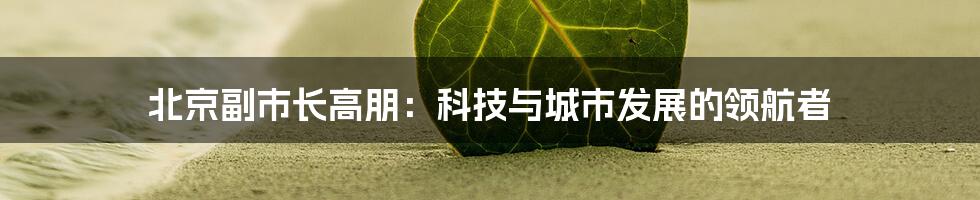 北京副市长高朋：科技与城市发展的领航者